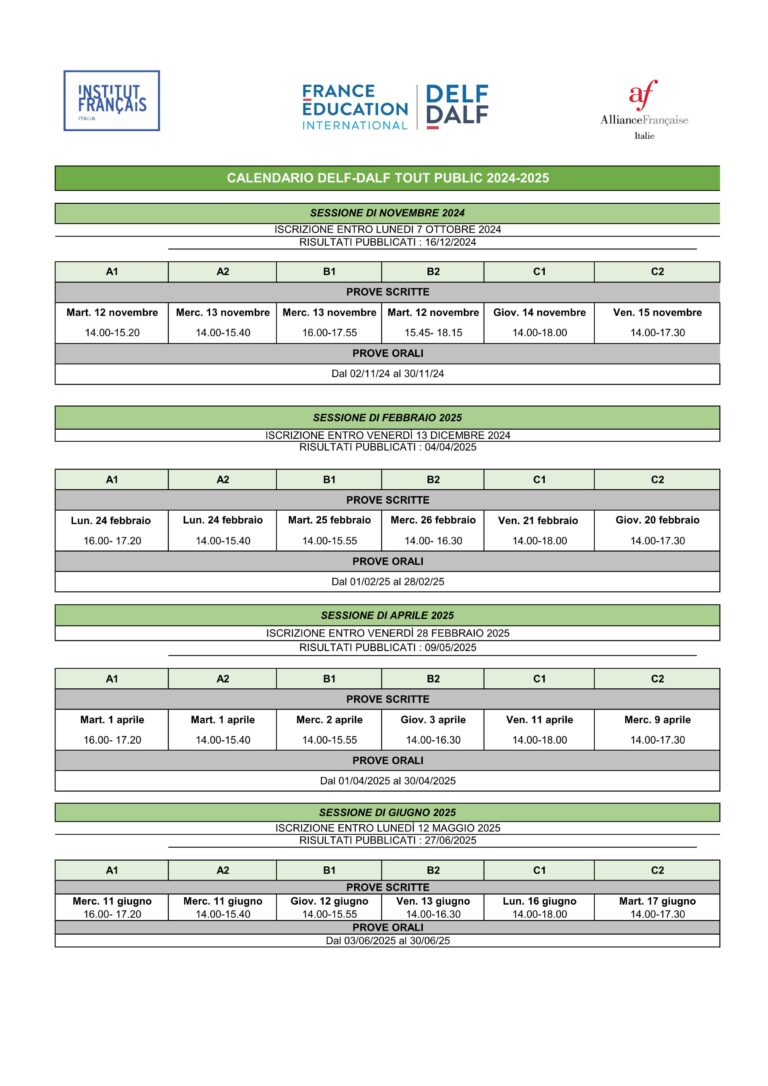 INSTITUT FRANÇAIS ITALIA

FRANCE ÉDUCATION INTERNATIONAL | DELF DALF

af AllianceFrançaise Italie

CALENDARIO DELF-DALF TOUT PUBLIC 2024-2025

SESSIONE DI NOVEMBRE 2024
ISCRIZIONE ENTRO LUNEDÌ 7 OTTOBRE 2024
RISULTATI PUBBLICATI : 16/12/2024

| A1 | A2 | B1 | B2 | C1 | C2 |
|---|---|---|---|---|---|
| PROVE SCRITTE | | | | | |
| Mart. 12 novembre | Merc. 13 novembre | Merc. 13 novembre | Mart. 12 novembre | Giov. 14 novembre | Ven. 15 novembre |
| 14.00-15.20 | 14.00-15.40 | 16.00-17.55 | 15.45- 18.15 | 14.00-18.00 | 14.00-17.30 |
| PROVE ORALI | | | | | |
| Dal 02/11/24 al 30/11/24 | | | | | |

SESSIONE DI FEBBRAIO 2025
ISCRIZIONE ENTRO VENERDÌ 13 DICEMBRE 2024
RISULTATI PUBBLICATI : 04/04/2025

| A1 | A2 | B1 | B2 | C1 | C2 |
|---|---|---|---|---|---|
| PROVE SCRITTE | | | | | |
| Lun. 24 febbraio | Lun. 24 febbraio | Mart. 25 febbraio | Merc. 26 febbraio | Ven. 21 febbraio | Giov. 20 febbraio |
| 16.00- 17.20 | 14.00-15.40 | 14.00-15.55 | 14.00- 16.30 | 14.00-18.00 | 14.00-17.30 |
| PROVE ORALI | | | | | |
| Dal 01/02/25 al 28/02/25 | | | | | |

SESSIONE DI APRILE 2025
ISCRIZIONE ENTRO VENERDÌ 28 FEBBRAIO 2025
RISULTATI PUBBLICATI : 09/05/2025

| A1 | A2 | B1 | B2 | C1 | C2 |
|---|---|---|---|---|---|
| PROVE SCRITTE | | | | | |
| Mart. 1 aprile | Mart. 1 aprile | Merc. 2 aprile | Giov. 3 aprile | Ven. 11 aprile | Merc. 9 aprile |
| 16.00- 17.20 | 14.00-15.40 | 14.00-15.55 | 14.00-16.30 | 14.00-18.00 | 14.00-17.30 |
| PROVE ORALI | | | | | |
| Dal 01/04/2025 al 30/04/2025 | | | | | |

SESSIONE DI GIUGNO 2025
ISCRIZIONE ENTRO LUNEDÌ 12 MAGGIO 2025
RISULTATI PUBBLICATI : 27/06/2025

| A1 | A2 | B1 | B2 | C1 | C2 |
|---|---|---|---|---|---|
| PROVE SCRITTE | | | | | |
| Merc. 11 giugno | Merc. 11 giugno | Giov. 12 giugno | Ven. 13 giugno | Lun. 16 giugno | Mart. 17 giugno |
| 16.00- 17.20 | 14.00-15.40 | 14.00-15.55 | 14.00-16.30 | 14.00-18.00 | 14.00-17.30 |
| PROVE ORALI | | | | | |
| Dal 03/06/2025 al 30/06/25 | | | | | |